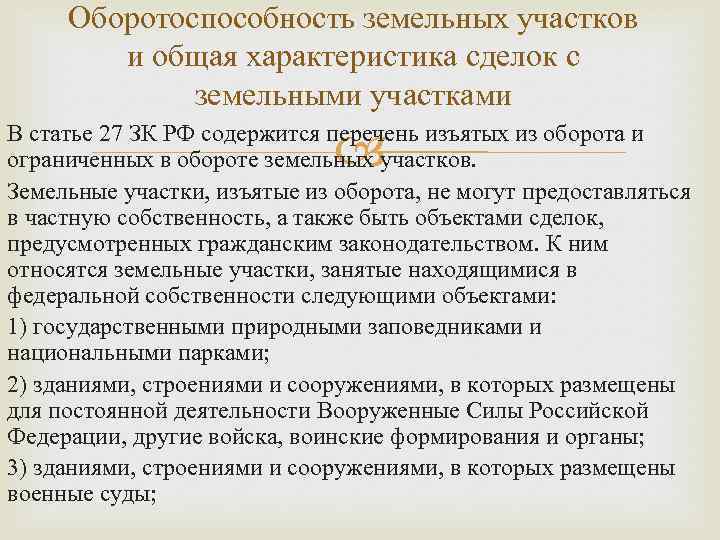 Оборотоспособность земельных участков и общая характеристика сделок с земельными участками

В статье 27 ЗК РФ содержится перечень изъятых из оборота и ограниченных в обороте земельных участков.

Земельные участки, изъятые из оборота, не могут предоставляться в частную собственность, а также быть объектами сделок, предусмотренных гражданским законодательством. К ним относятся земельные участки, занятые находящимися в федеральной собственности следующими объектами:

1) государственными природными заповедниками и национальными парками;

2) зданиями, строениями и сооружениями, в которых размещены для постоянной деятельности Вооруженные Силы Российской Федерации, другие войска, воинские формирования и органы;

3) зданиями, строениями и сооружениями, в которых размещены военные суды;